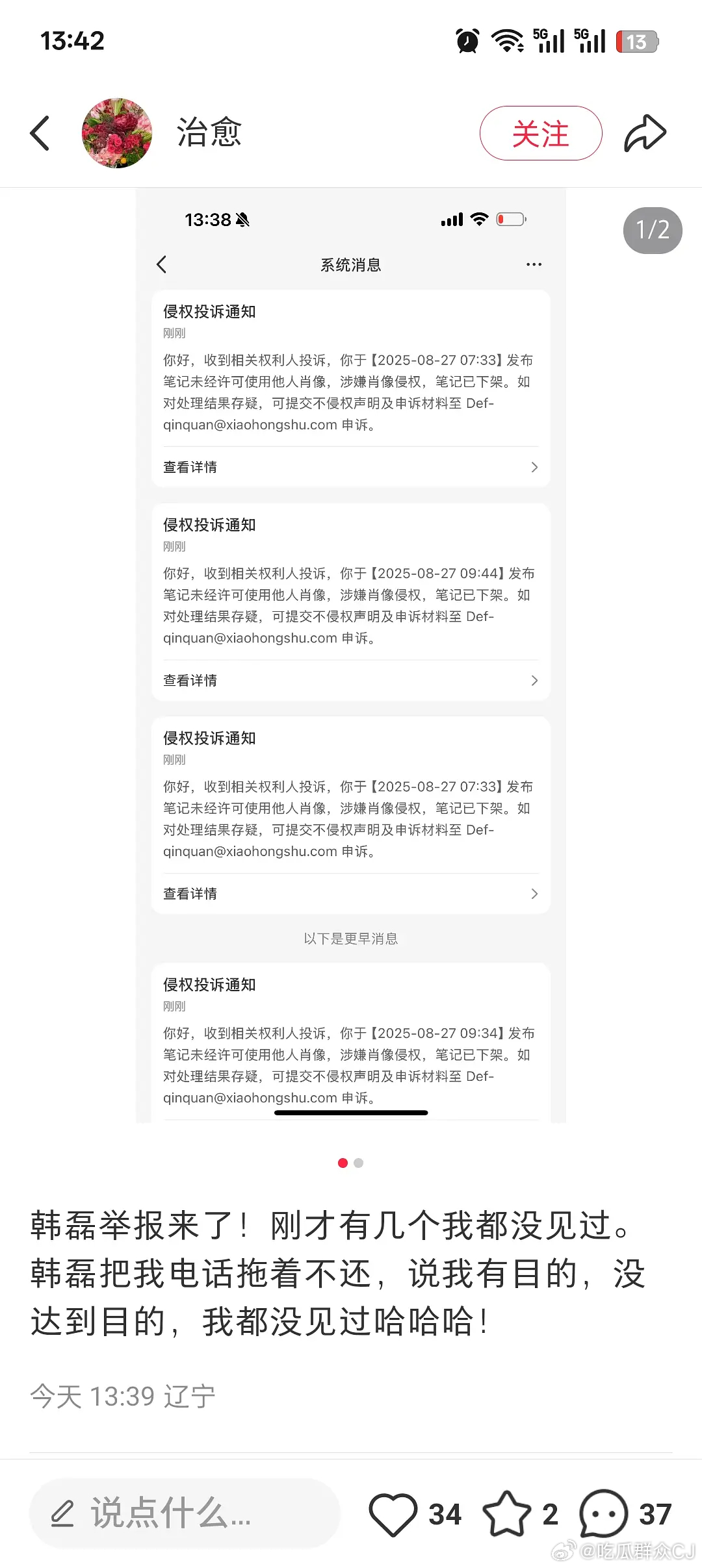 13:42

5G 5G 13

治愈

关注

13:38

1/2

系统消息

侵权投诉通知
刚刚
你好，收到相关权利人投诉，你于【2025-08-27 07:33】发布笔记未经许可使用他人肖像，涉嫌肖像侵权，笔记已下架。如对处理结果存疑，可提交不侵权声明及申诉材料至 Def-qinquan@xiaohongshu.com 申诉。

查看详情

侵权投诉通知
刚刚
你好，收到相关权利人投诉，你于【2025-08-27 09:44】发布笔记未经许可使用他人肖像，涉嫌肖像侵权，笔记已下架。如对处理结果存疑，可提交不侵权声明及申诉材料至 Def-qinquan@xiaohongshu.com 申诉。

查看详情

侵权投诉通知
刚刚
你好，收到相关权利人投诉，你于【2025-08-27 07:33】发布笔记未经许可使用他人肖像，涉嫌肖像侵权，笔记已下架。如对处理结果存疑，可提交不侵权声明及申诉材料至 Def-qinquan@xiaohongshu.com 申诉。

查看详情

以下是更早消息

侵权投诉通知
刚刚
你好，收到相关权利人投诉，你于【2025-08-27 09:34】发布笔记未经许可使用他人肖像，涉嫌肖像侵权，笔记已下架。如对处理结果存疑，可提交不侵权声明及申诉材料至 Def-qinquan@xiaohongshu.com 申诉。

韩磊举报来了！刚才有几个我都没见过。韩磊把我电话拖着不还，说我有目的，没达到目的，我都没见过哈哈哈！

今天 13:39 辽宁

说点什么...

34 2 37

@吃瓜群众CJ